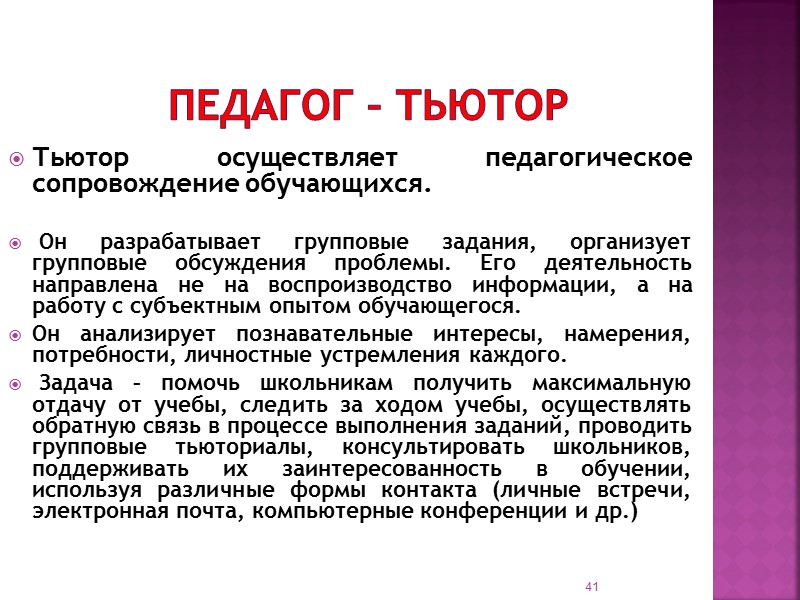 ПЕДАГОГ – ТЬЮТОР

Тьютор осуществляет педагогическое сопровождение обучающихся.

Он разрабатывает групповые задания, организует групповые обсуждения проблемы. Его деятельность направлена не на воспроизводство информации, а на работу с субъектным опытом обучающегося.

Он анализирует познавательные интересы, намерения, потребности, личностные устремления каждого.

Задача – помочь школьникам получить максимальную отдачу от учебы, следить за ходом учебы, осуществлять обратную связь в процессе выполнения заданий, проводить групповые тьюториалы, консультировать школьников, поддерживать их заинтересованность в обучении, используя различные формы контакта (личные встречи, электронная почта, компьютерные конференции и др.)

41